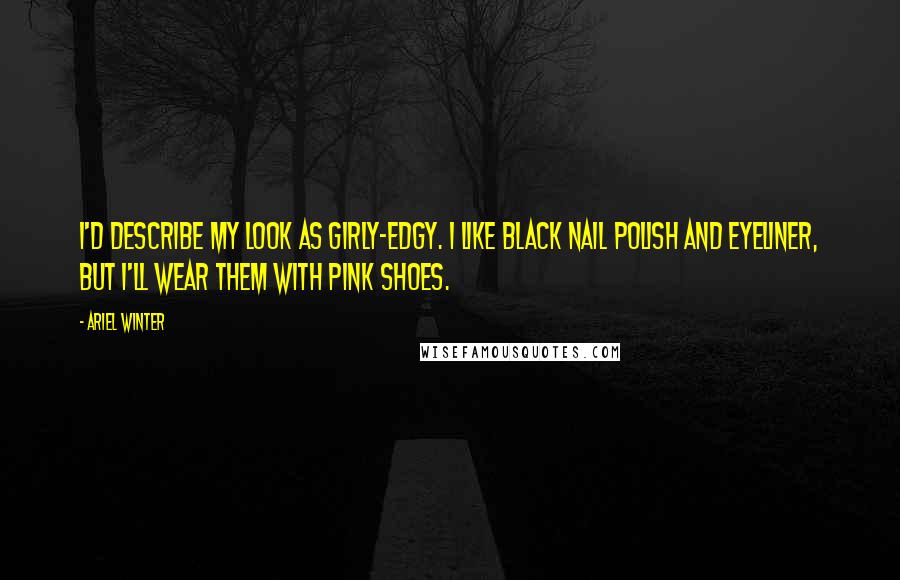 I'D DESCRIBE MY LOOK AS GIRLY-EDGY. I LIKE BLACK NAIL POLISH AND EYELINER, BUT I'LL WEAR THEM WITH PINK SHOES.

- ARIEL WINTER

WISEFAMOUSQUOTES.COM